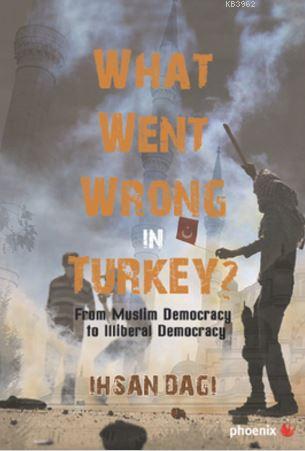 KB3962

WHAT WENT WRONG IN TURKEY?

From Muslim Democracy to Illiberal Democracy

IHSAN DAGI

phoenix